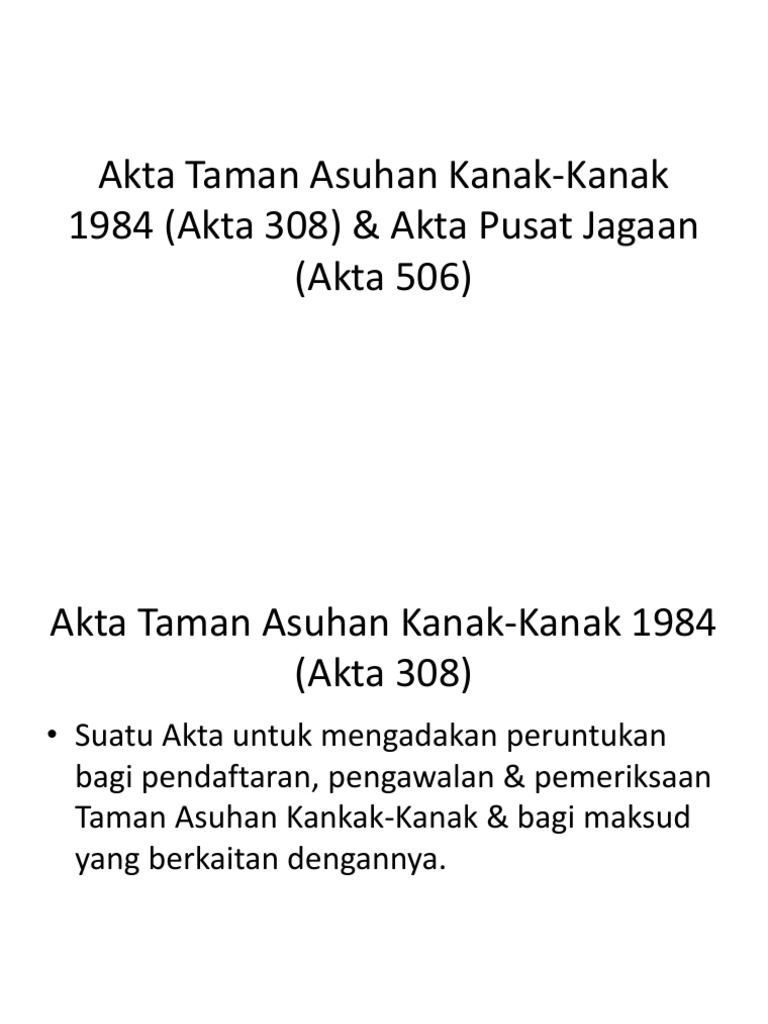 Akta Taman Asuhan Kanak-Kanak 1984 (Akta 308) & Akta Pusat Jagaan (Akta 506)

Akta Taman Asuhan Kanak-Kanak 1984 (Akta 308)

• Suatu Akta untuk mengadakan peruntukan bagi pendaftaran, pengawalan & pemeriksaan Taman Asuhan Kankak-Kanak & bagi maksud yang berkaitan dengannya.